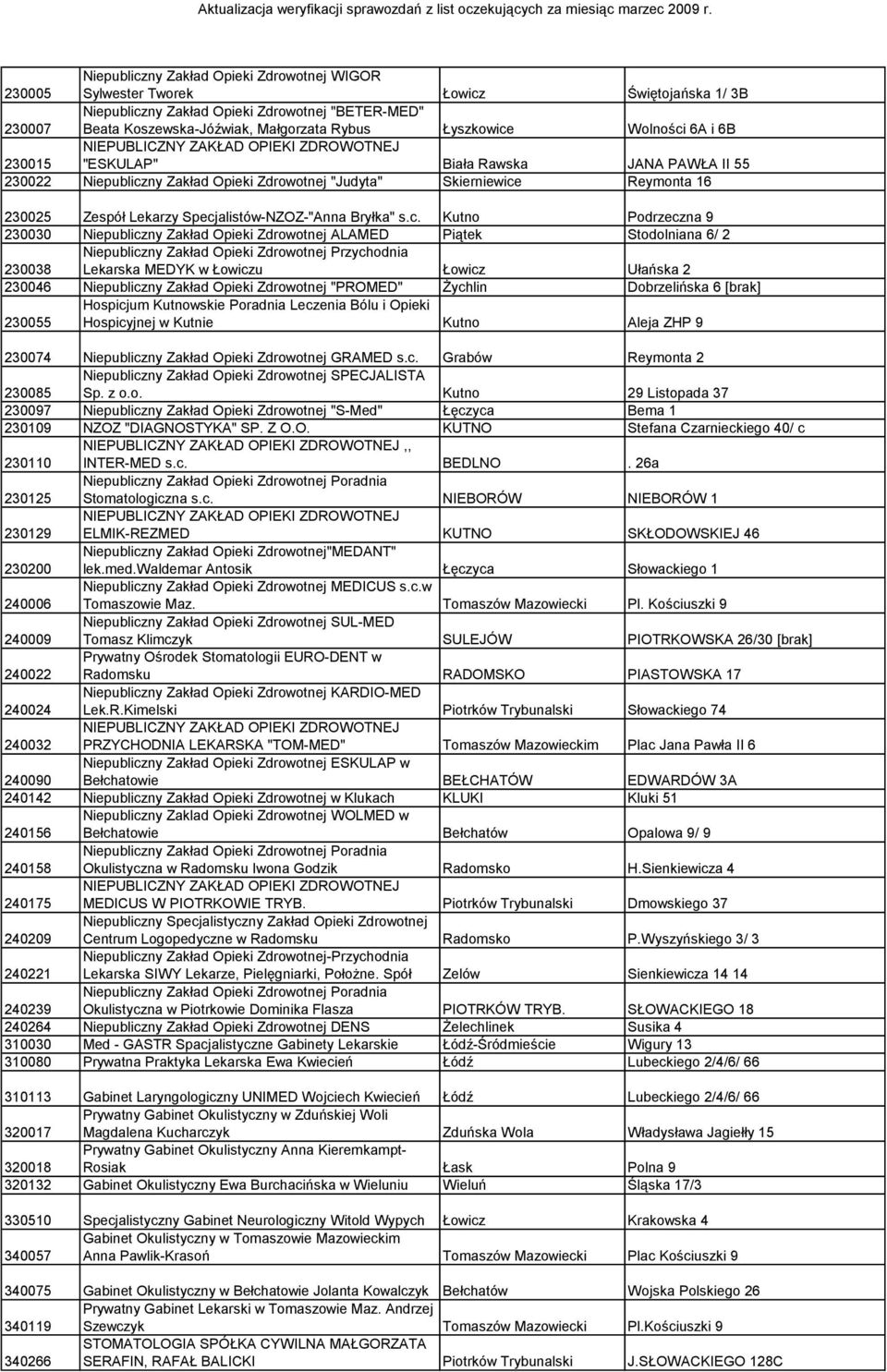 Aktualizacja weryfikacji sprawozdań z list oczekujących za miesiąc marzec 2009 r.

| | | | |
|---|---|---|---|
| 230005 | Niepubliczny Zakład Opieki Zdrowotnej WIGOR Sylwester Tworek | Łowicz | Świętojańska 1/ 3B |
| 230007 | Niepubliczny Zakład Opieki Zdrowotnej "BETER-MED" Beata Koszewska-Jóźwiak, Małgorzata Rybus | Łyszkowice | Wolności 6A i 6B |
| 230015 | NIEPUBLICZNY ZAKŁAD OPIEKI ZDROWOTNEJ "ESKULAP" | Biała Rawska | JANA PAWŁA II 55 |
| 230022 | Niepubliczny Zakład Opieki Zdrowotnej "Judyta" | Skierniewice | Reymonta 16 |
| 230025 | Zespół Lekarzy Specjalistów-NZOZ-"Anna Bryłka" s.c. | Kutno | Podrzeczna 9 |
| 230030 | Niepubliczny Zakład Opieki Zdrowotnej ALAMED | Piątek | Stodolniana 6/ 2 |
| 230038 | Niepubliczny Zakład Opieki Zdrowotnej Przychodnia Lekarska MEDYK w Łowiczu | Łowicz | Ułańska 2 |
| 230046 | Niepubliczny Zakład Opieki Zdrowotnej "PROMED" | Żychlin | Dobrzelińska 6 [brak] |
| 230055 | Hospicjum Kutnowskie Poradnia Leczenia Bólu i Opieki Hospicyjnej w Kutnie | Kutno | Aleja ZHP 9 |
| 230074 | Niepubliczny Zakład Opieki Zdrowotnej GRAMED s.c. | Grabów | Reymonta 2 |
| 230085 | Niepubliczny Zakład Opieki Zdrowotnej SPECJALISTA Sp. z o.o. | Kutno | 29 Listopada 37 |
| 230097 | Niepubliczny Zakład Opieki Zdrowotnej "S-Med" | Łęczyca | Bema 1 |
| 230109 | NZOZ "DIAGNOSTYKA" SP. Z O.O. | KUTNO | Stefana Czarnieckiego 40/ c |
| 230110 | NIEPUBLICZNY ZAKŁAD OPIEKI ZDROWOTNEJ ,, INTER-MED s.c. | BEDLNO | . 26a |
| 230125 | Niepubliczny Zakład Opieki Zdrowotnej Poradnia Stomatologiczna s.c. | NIEBORÓW | NIEBORÓW 1 |
| 230129 | NIEPUBLICZNY ZAKŁAD OPIEKI ZDROWOTNEJ ELMIK-REZMED | KUTNO | SKŁODOWSKIEJ 46 |
| 230200 | Niepubliczny Zakład Opieki Zdrowotnej"MEDANT" lek.med.Waldemar Antosik | Łęczyca | Słowackiego 1 |
| 240006 | Niepubliczny Zakład Opieki Zdrowotnej MEDICUS s.c.w Tomaszowie Maz. | Tomaszów Mazowiecki | Pl. Kościuszki 9 |
| 240009 | Niepubliczny Zakład Opieki Zdrowotnej SUL-MED Tomasz Klimczyk | SULEJÓW | PIOTRKOWSKA 26/30 [brak] |
| 240022 | Prywatny Ośrodek Stomatologii EURO-DENT w Radomsku | RADOMSKO | PIASTOWSKA 17 |
| 240024 | Niepubliczny Zakład Opieki Zdrowotnej KARDIO-MED Lek.R.Kimelski | Piotrków Trybunalski | Słowackiego 74 |
| 240032 | NIEPUBLICZNY ZAKŁAD OPIEKI ZDROWOTNEJ PRZYCHODNIA LEKARSKA "TOM-MED" | Tomaszów Mazowieckim | Plac Jana Pawła II 6 |
| 240090 | Niepubliczny Zakład Opieki Zdrowotnej ESKULAP w Bełchatowie | BEŁCHATÓW | EDWARDÓW 3A |
| 240142 | Niepubliczny Zakład Opieki Zdrowotnej w Klukach | KLUKI | Kluki 51 |
| 240156 | Niepubliczny Zakład Opieki Zdrowotnej WOLMED w Bełchatowie | Bełchatów | Opalowa 9/ 9 |
| 240158 | Niepubliczny Zakład Opieki Zdrowotnej Poradnia Okulistyczna w Radomsku Iwona Godzik | Radomsko | H.Sienkiewicza 4 |
| 240175 | NIEPUBLICZNY ZAKŁAD OPIEKI ZDROWOTNEJ MEDICUS W PIOTRKOWIE TRYB. | Piotrków Trybunalski | Dmowskiego 37 |
| 240209 | Niepubliczny Specjalistyczny Zakład Opieki Zdrowotnej Centrum Logopedyczne w Radomsku | Radomsko | P.Wyszyńskiego 3/ 3 |
| 240221 | Niepubliczny Zakład Opieki Zdrowotnej-Przychodnia Lekarska SIWY Lekarze, Pielęgniarki, Położne. Spół | Zelów | Sienkiewicza 14 14 |
| 240239 | Niepubliczny Zakład Opieki Zdrowotnej Poradnia Okulistyczna w Piotrkowie Dominika Flasza | PIOTRKÓW TRYB. | SŁOWACKIEGO 18 |
| 240264 | Niepubliczny Zakład Opieki Zdrowotnej DENS | Żelechlinek | Susika 4 |
| 310030 | Med - GASTR Spacjalistyczne Gabinety Lekarskie | Łódź-Śródmieście | Wigury 13 |
| 310080 | Prywatna Praktyka Lekarska Ewa Kwiecień | Łódź | Lubeckiego 2/4/6/ 66 |
| 310113 | Gabinet Laryngologiczny UNIMED Wojciech Kwiecień | Łódź | Lubeckiego 2/4/6/ 66 |
| 320017 | Prywatny Gabinet Okulistyczny w Zduńskiej Woli Magdalena Kucharczyk | Zduńska Wola | Władysława Jagiełły 15 |
| 320018 | Prywatny Gabinet Okulistyczny Anna Kieremkampt-Rosiak | Łask | Polna 9 |
| 320132 | Gabinet Okulistyczny Ewa Burchacińska w Wieluniu | Wieluń | Śląska 17/3 |
| 330510 | Specjalistyczny Gabinet Neurologiczny Witold Wypych | Łowicz | Krakowska 4 |
| 340057 | Gabinet Okulistyczny w Tomaszowie Mazowieckim Anna Pawlik-Krasoń | Tomaszów Mazowiecki | Plac Kościuszki 9 |
| 340075 | Gabinet Okulistyczny w Bełchatowie Jolanta Kowalczyk | Bełchatów | Wojska Polskiego 26 |
| 340119 | Prywatny Gabinet Lekarski w Tomaszowie Maz. Andrzej Szewczyk | Tomaszów Mazowiecki | Pl.Kościuszki 9 |
| 340266 | STOMATOLOGIA SPÓŁKA CYWILNA MAŁGORZATA SERAFIN, RAFAŁ BALICKI | Piotrków Trybunalski | J.SŁOWACKIEGO 128C |